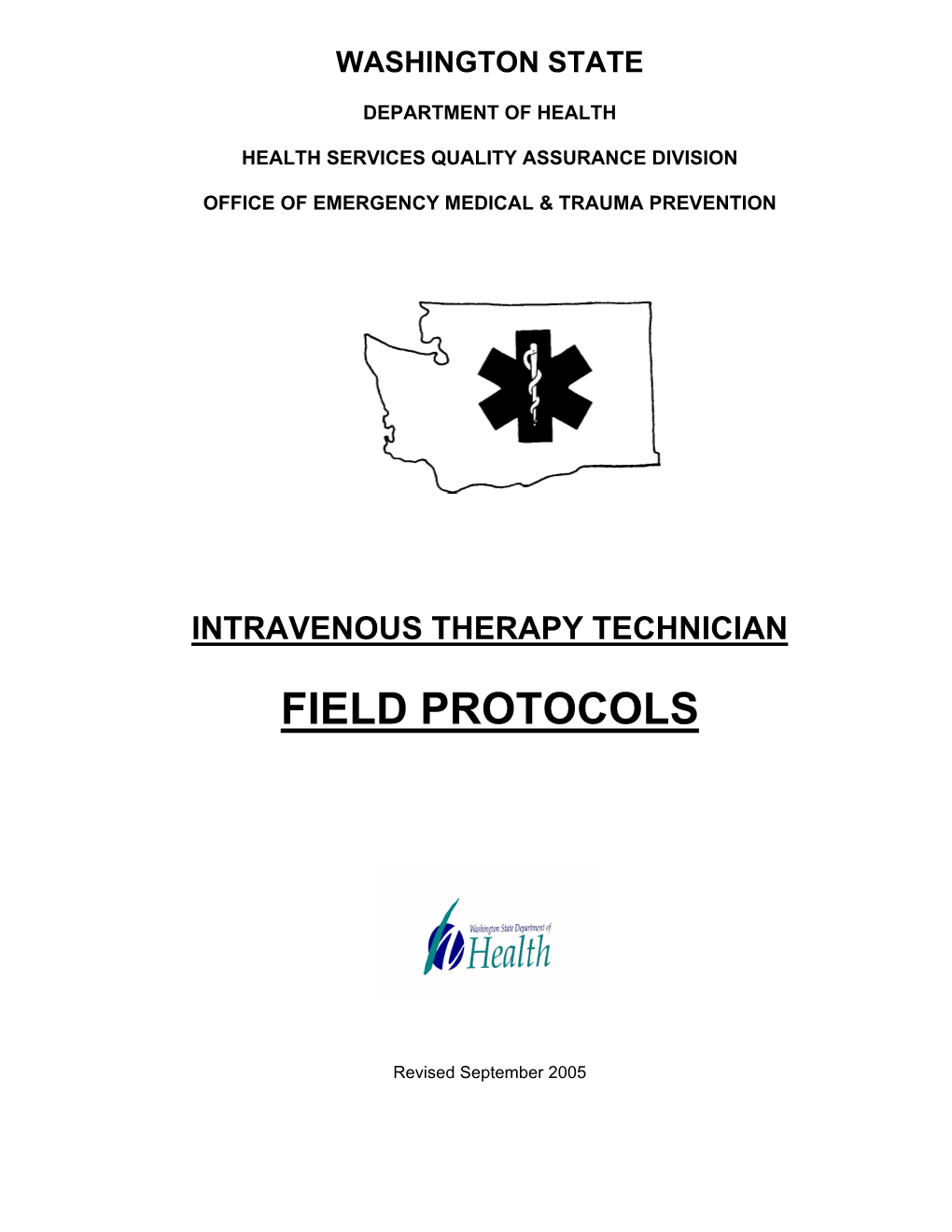 WASHINGTON STATE

DEPARTMENT OF HEALTH

HEALTH SERVICES QUALITY ASSURANCE DIVISION

OFFICE OF EMERGENCY MEDICAL & TRAUMA PREVENTION

INTRAVENOUS THERAPY TECHNICIAN

FIELD PROTOCOLS

Washington State Department of
Health

Revised September 2005